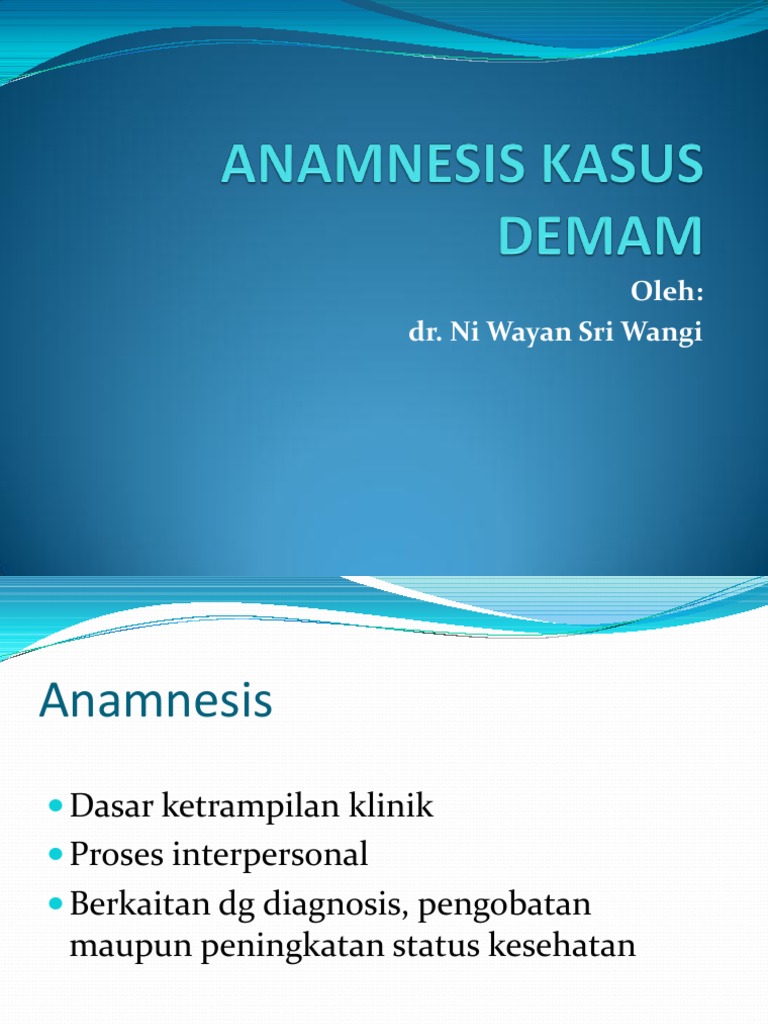 ANAMNESIS KASUS DEMAM

Oleh:
dr. Ni Wayan Sri Wangi

Anamnesis

- Dasar ketrampilan klinik
- Proses interpersonal
- Berkaitan dg diagnosis, pengobatan maupun peningkatan status kesehatan